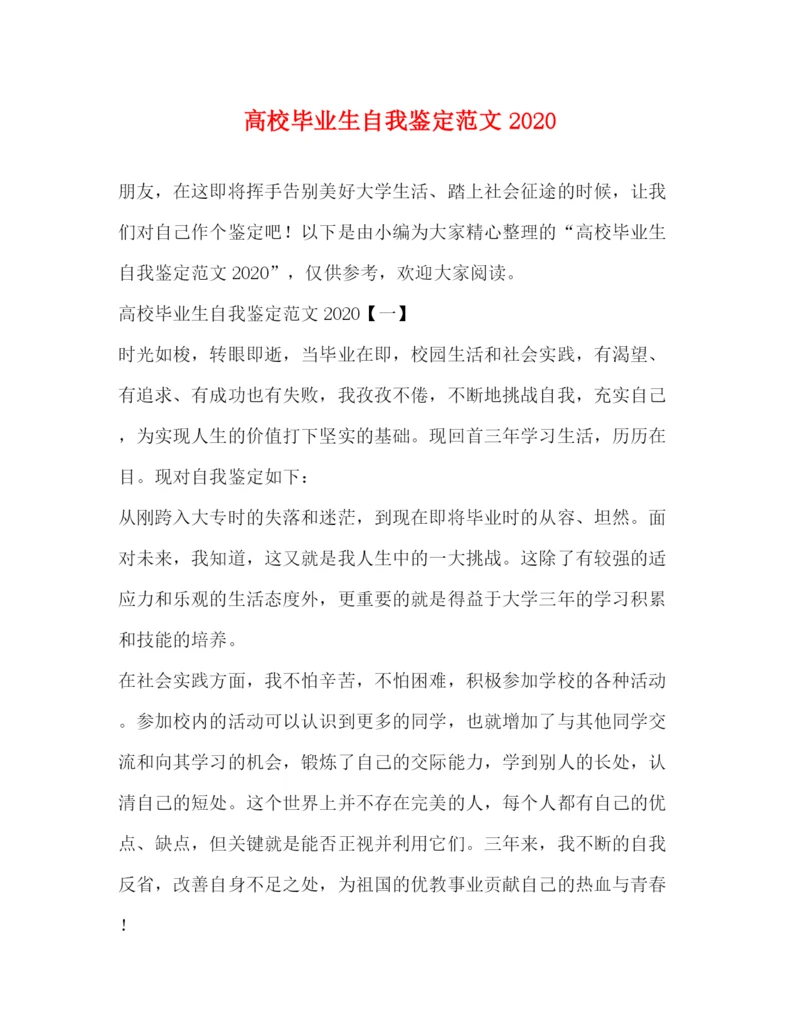 高校毕业生自我鉴定范文 2020

朋友，在这即将挥手告别美好大学生活、踏上社会征途的时候，让我们对自己作个鉴定吧！以下是由小编为大家精心整理的“高校毕业生自我鉴定范文 2020”，仅供参考，欢迎大家阅读。

高校毕业生自我鉴定范文 2020【一】

时光如梭，转眼即逝，当毕业在即，校园生活和社会实践，有渴望、有追求、有成功也有失败，我孜孜不倦，不断地挑战自我，充实自己，为实现人生的价值打下坚实的基础。现回首三年学习生活，历历在目。现对自我鉴定如下：

从刚跨入大专时的失落和迷茫，到现在即将毕业时的从容、坦然。面对未来，我知道，这又就是我人生中的一大挑战。这除了有较强的适应力和乐观的生活态度外，更重要的就是得益于大学三年的学习积累和技能的培养。

在社会实践方面，我不怕辛苦，不怕困难，积极参加学校的各种活动。参加校内的活动可以认识到更多的同学，也就增加了与其他同学交流和向其学习的机会，锻炼了自己的交际能力，学到别人的长处，认清自己的短处。这个世界上并不存在完美的人，每个人都有自己的优点、缺点，但关键就是能否正视并利用它们。三年来，我不断的自我反省，改善自身不足之处，为祖国的优教事业贡献自己的热血与青春！